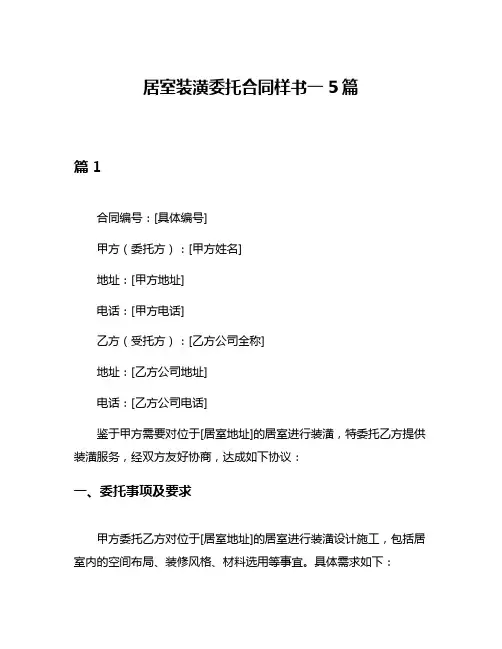 居室装潢委托合同样书一 5篇

篇 1

合同编号：[具体编号]

甲方（委托方）：[甲方姓名]

地址：[甲方地址]

电话：[甲方电话]

乙方（受托方）：[乙方公司全称]

地址：[乙方公司地址]

电话：[乙方公司电话]

鉴于甲方需要对位于[居室地址]的居室进行装潢，特委托乙方提供装潢服务，经双方友好协商，达成如下协议：

一、委托事项及要求

甲方委托乙方对位于[居室地址]的居室进行装潢设计施工，包括居室内的空间布局、装修风格、材料选用等事宜。具体需求如下：